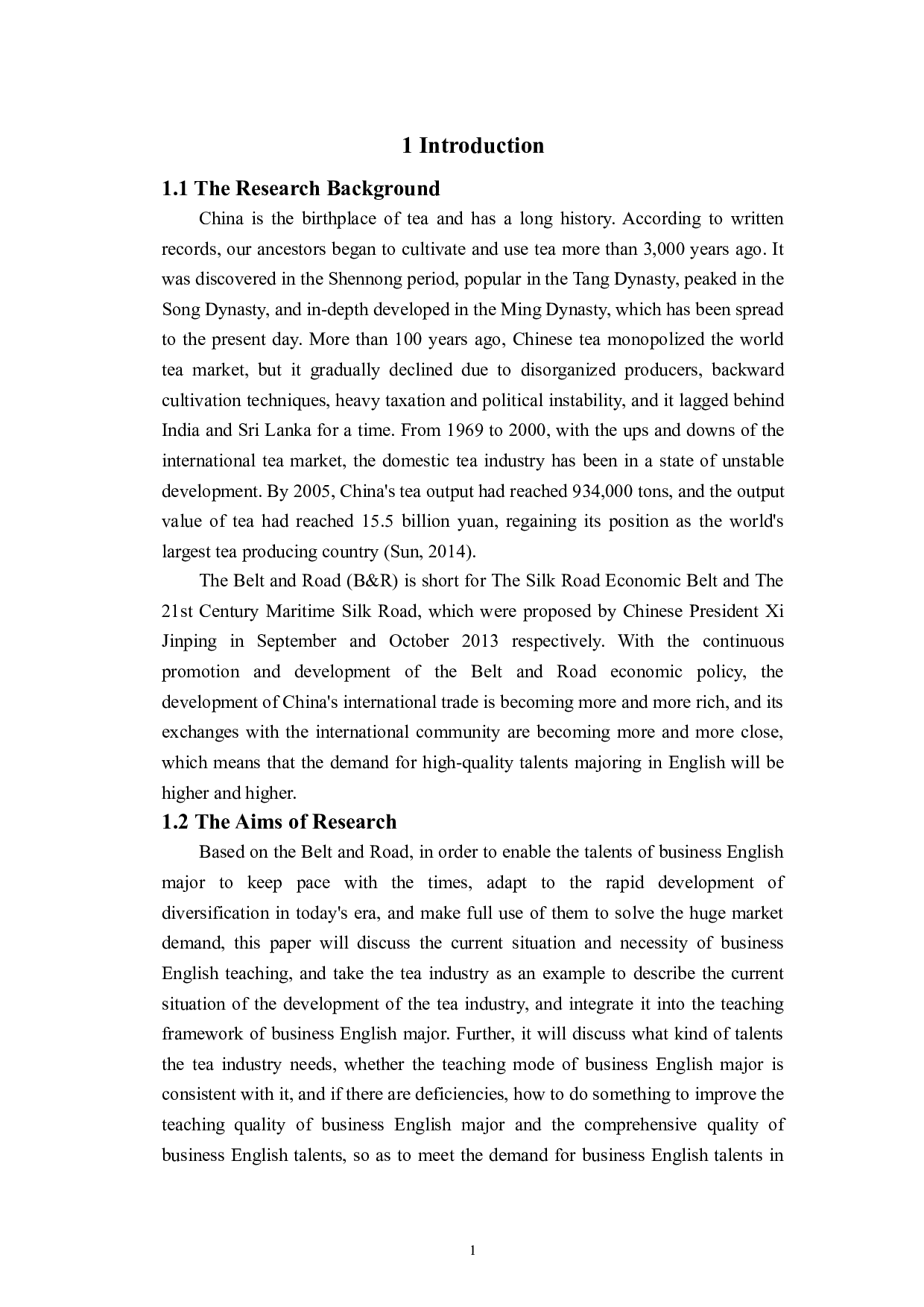 1 Introduction

1.1 The Research Background

China is the birthplace of tea and has a long history. According to written records, our ancestors began to cultivate and use tea more than 3,000 years ago. It was discovered in the Shennong period, popular in the Tang Dynasty, peaked in the Song Dynasty, and in-depth developed in the Ming Dynasty, which has been spread to the present day. More than 100 years ago, Chinese tea monopolized the world tea market, but it gradually declined due to disorganized producers, backward cultivation techniques, heavy taxation and political instability, and it lagged behind India and Sri Lanka for a time. From 1969 to 2000, with the ups and downs of the international tea market, the domestic tea industry has been in a state of unstable development. By 2005, China's tea output had reached 934,000 tons, and the output value of tea had reached 15.5 billion yuan, regaining its position as the world's largest tea producing country (Sun, 2014).

The Belt and Road (B&R) is short for The Silk Road Economic Belt and The 21st Century Maritime Silk Road, which were proposed by Chinese President Xi Jinping in September and October 2013 respectively. With the continuous promotion and development of the Belt and Road economic policy, the development of China's international trade is becoming more and more rich, and its exchanges with the international community are becoming more and more close, which means that the demand for high-quality talents majoring in English will be higher and higher.

1.2 The Aims of Research

Based on the Belt and Road, in order to enable the talents of business English major to keep pace with the times, adapt to the rapid development of diversification in today's era, and make full use of them to solve the huge market demand, this paper will discuss the current situation and necessity of business English teaching, and take the tea industry as an example to describe the current situation of the development of the tea industry, and integrate it into the teaching framework of business English major. Further, it will discuss what kind of talents the tea industry needs, whether the teaching mode of business English major is consistent with it, and if there are deficiencies, how to do something to improve the teaching quality of business English major and the comprehensive quality of business English talents, so as to meet the demand for business English talents in

1